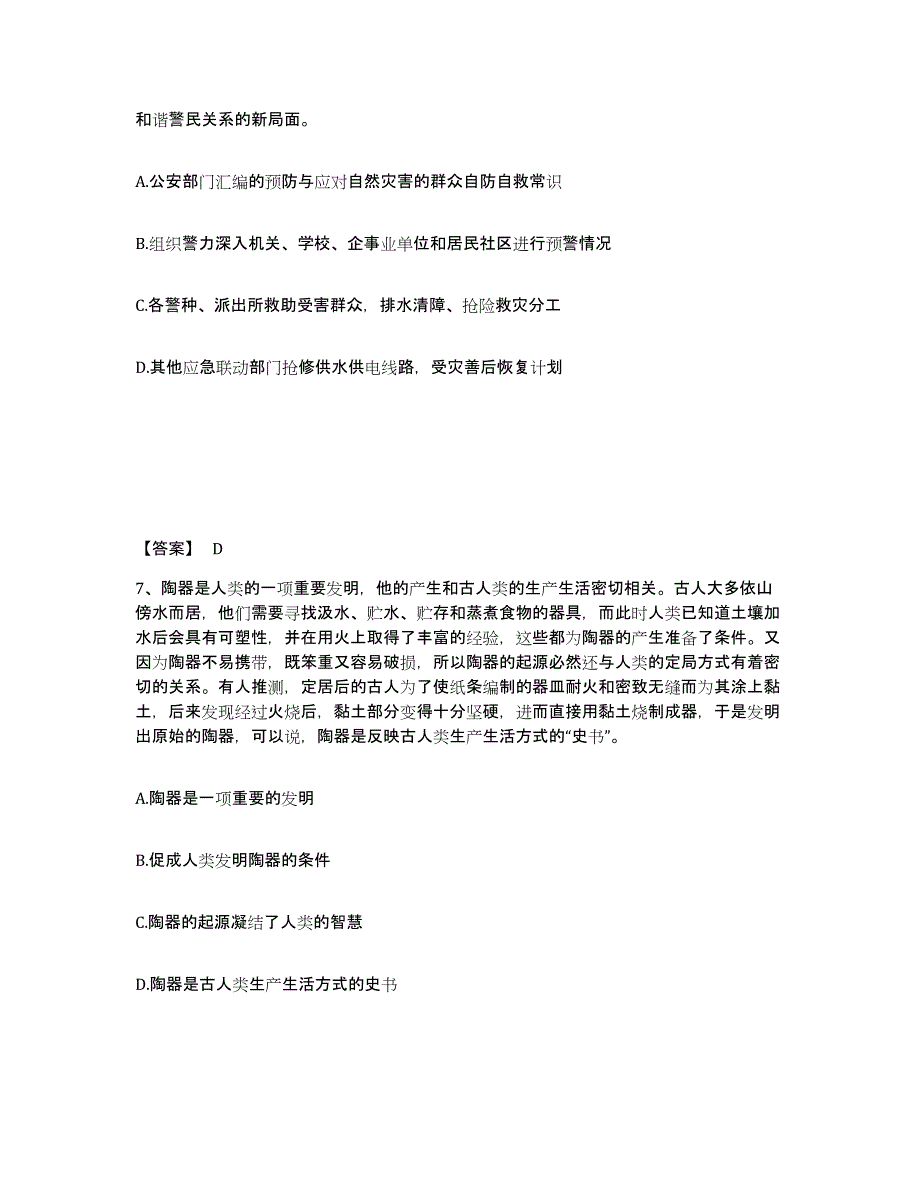 和谐警民关系的新局面。

A.公安部门汇编的预防与应对自然灾害的群众自防自救常识

B.组织警力深入机关、学校、企事业单位和居民社区进行预警情况

C.各警种、派出所救助受害群众，排水清障、抢险救灾分工

D.其他应急联动部门抢修供水供电线路，受灾善后恢复计划

【答案】 D

7、陶器是人类的一项重要发明，他的产生和古人类的生产生活密切相关。古人大多依山傍水而居，他们需要寻找汲水、贮水、贮存和蒸煮食物的器具，而此时人类已知道土壤加水后会具有可塑性，并在用火上取得了丰富的经验，这些都为陶器的产生准备了条件。又因为陶器不易携带，既笨重又容易破损，所以陶器的起源必然还与人类的定局方式有着密切的关系。有人推测，定居后的古人为了使纸条编制的器皿耐火和密致无缝而为其涂上黏土，后来发现经过火烧后，黏土部分变得十分坚硬，进而直接用黏土烧制成器，于是发明出原始的陶器，可以说，陶器是反映古人类生产生活方式的“史书”。

A.陶器是一项重要的发明

B.促成人类发明陶器的条件

C.陶器的起源凝结了人类的智慧

D.陶器是古人类生产生活方式的史书